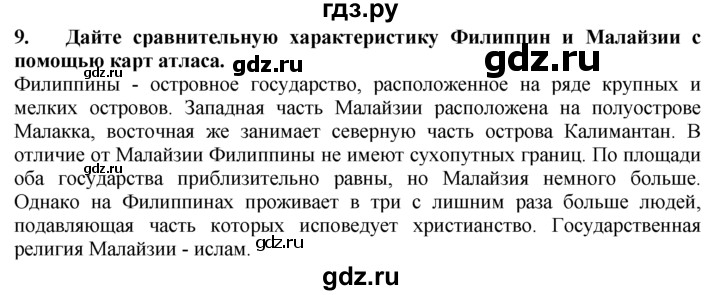 гдз.ру

9. Дайте сравнительную характеристику Филиппин и Малайзии с помощью карт атласа.

gdz.ru gdz.ru gdz.ru

Филиппины - островное государство, расположенное на ряде крупных и мелких островов. Западная часть Малайзии расположена на полуострове Малакка, восточная же занимает северную часть острова Калимантан. В отличие от Малайзии Филиппины не имеют сухопутных границ. По площади оба государства приблизительно равны, но Малайзия немного больше. Однако на Филиппинах проживает в три с лишним раза больше людей, подавляющая часть которых исповедует христианство. Государственная религия Малайзии - ислам.

gdz.ru

gdz.ru

gdz.ru